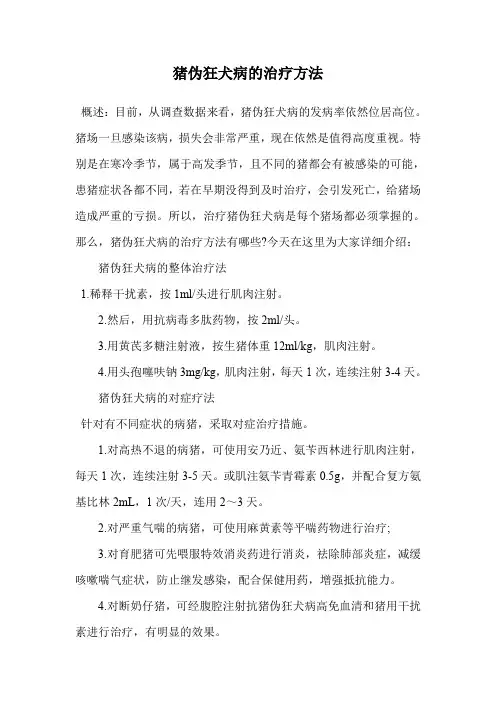 猪伪狂犬病的治疗方法

概述：目前，从调查数据来看，猪伪狂犬病的发病率依然位居高位。猪场一旦感染该病，损失会非常严重，现在依然是值得高度重视。特别是在寒冷季节，属于高发季节，且不同的猪都会有被感染的可能，患猪症状各都不同，若在早期没得到及时治疗，会引发死亡，给猪场造成严重的亏损。所以，治疗猪伪狂犬病是每个猪场都必须掌握的。那么，猪伪狂犬病的治疗方法有哪些?今天在这里为大家详细介绍：

猪伪狂犬病的整体治疗法

1.稀释干扰素，按 1ml/头进行肌肉注射。

2.然后，用抗病毒多肽药物，按 2ml/头。

3.用黄芪多糖注射液，按生猪体重 12ml/kg，肌肉注射。

4.用头孢噻呋钠 3mg/kg，肌肉注射，每天 1 次，连续注射 3-4 天。

猪伪狂犬病的对症疗法

针对有不同症状的病猪，采取对症治疗措施。

1.对高热不退的病猪，可使用安乃近、氨苄西林进行肌肉注射，每天 1 次，连续注射 3-5 天。或肌注氨苄青霉素 0.5g，并配合复方氨基比林 2mL，1 次/天，连用 2～3 天。

2.对严重气喘的病猪，可使用麻黄素等平喘药物进行治疗;

3.对育肥猪可先喂服特效消炎药进行消炎，祛除肺部炎症，减缓咳嗽喘气症状，防止继发感染，配合保健用药，增强抵抗能力。

4.对断奶仔猪，可经腹腔注射抗猪伪狂犬病高免血清和猪用干扰素进行治疗，有明显的效果。